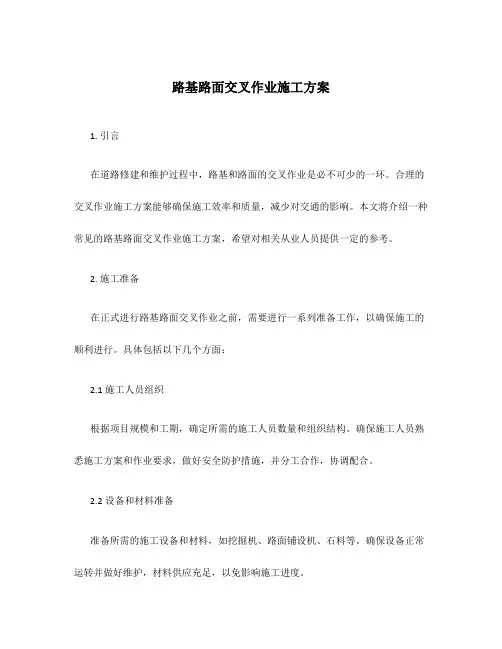 路基路面交叉作业施工方案

1. 引言

在道路修建和维护过程中，路基和路面的交叉作业是必不可少的一环。合理的交叉作业施工方案能够确保施工效率和质量，减少对交通的影响。本文将介绍一种常见的路基路面交叉作业施工方案，希望对相关从业人员提供一定的参考。

2. 施工准备

在正式进行路基路面交叉作业之前，需要进行一系列准备工作，以确保施工的顺利进行。具体包括以下几个方面：

2.1 施工人员组织

根据项目规模和工期，确定所需的施工人员数量和组织结构。确保施工人员熟悉施工方案和作业要求，做好安全防护措施，并分工合作，协调配合。

2.2 设备和材料准备

准备所需的施工设备和材料，如挖掘机、路面铺设机、石料等。确保设备正常运转并做好维护，材料供应充足，以免影响施工进度。